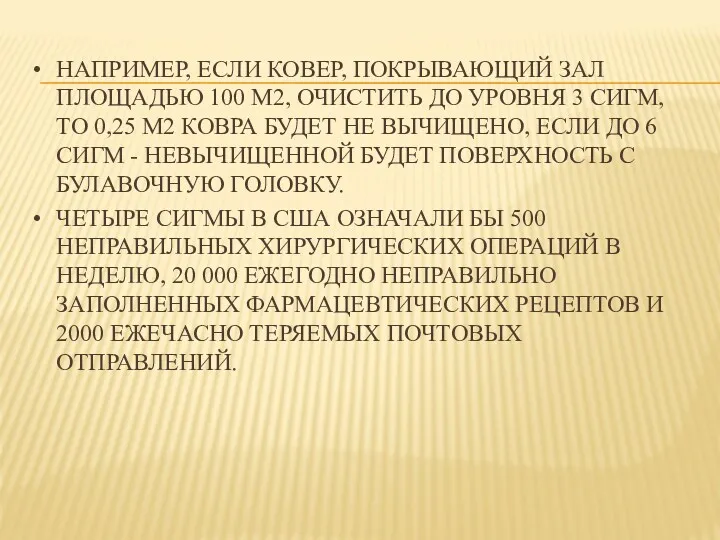 • НАПРИМЕР, ЕСЛИ КОВЕР, ПОКРЫВАЮЩИЙ ЗАЛ ПЛОЩАДЬЮ 100 М2, ОЧИСТИТЬ ДО УРОВНЯ 3 СИГМ, ТО 0,25 М2 КОВРА БУДЕТ НЕ ВЫЧИЩЕНО, ЕСЛИ ДО 6 СИГМ - НЕВЫЧИЩЕННОЙ БУДЕТ ПОВЕРХНОСТЬ С БУЛАВОЧНУЮ ГОЛОВКУ.

• ЧЕТЫРЕ СИГМЫ В США ОЗНАЧАЛИ БЫ 500 НЕПРАВИЛЬНЫХ ХИРУРГИЧЕСКИХ ОПЕРАЦИЙ В НЕДЕЛЮ, 20 000 ЕЖЕГОДНО НЕПРАВИЛЬНО ЗАПОЛНЕННЫХ ФАРМАЦЕВТИЧЕСКИХ РЕЦЕПТОВ И 2000 ЕЖЕЧАСНО ТЕРЯЕМЫХ ПОЧТОВЫХ ОТПРАВЛЕНИЙ.